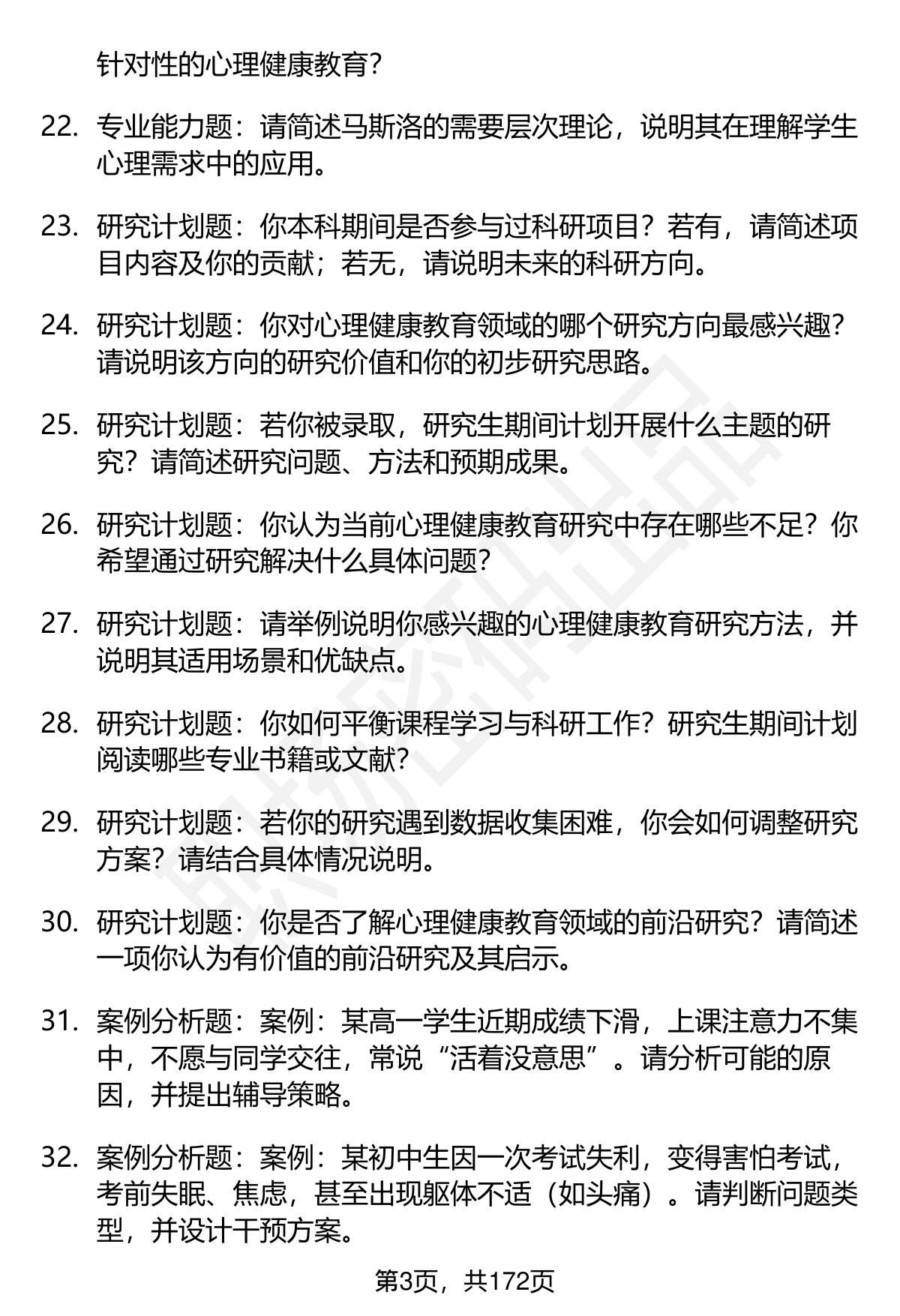 针对性的心理健康教育？

22. 专业能力题：请简述马斯洛的需要层次理论，说明其在理解学生心理需求中的应用。

23. 研究计划题：你本科期间是否参与过科研项目？若有，请简述项目内容及你的贡献；若无，请说明未来的科研方向。

24. 研究计划题：你对心理健康教育领域的哪个研究方向最感兴趣？请说明该方向的研究价值和你的初步研究思路。

25. 研究计划题：若你被录取，研究生期间计划开展什么主题的研究？请简述研究问题、方法和预期成果。

26. 研究计划题：你认为当前心理健康教育研究中存在哪些不足？你希望通过研究解决什么具体问题？

27. 研究计划题：请举例说明你感兴趣的心理健康教育研究方法，并说明其适用场景和优缺点。

28. 研究计划题：你如何平衡课程学习与科研工作？研究生期间计划阅读哪些专业书籍或文献？

29. 研究计划题：若你的研究遇到数据收集困难，你会如何调整研究方案？请结合具体情况说明。

30. 研究计划题：你是否了解心理健康教育领域的前沿研究？请简述一项你认为有价值的前沿研究及其启示。

31. 案例分析题：案例：某高一学生近期成绩下滑，上课注意力不集中，不愿与同学交往，常说“活着没意思”。请分析可能的原因，并提出辅导策略。

32. 案例分析题：案例：某初中生因一次考试失利，变得害怕考试，考前失眠、焦虑，甚至出现躯体不适（如头痛）。请判断问题类型，并设计干预方案。

第3页，共172页